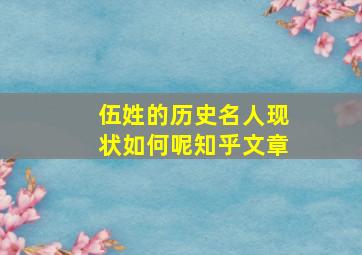 伍姓的历史名人现状如何呢知乎文章